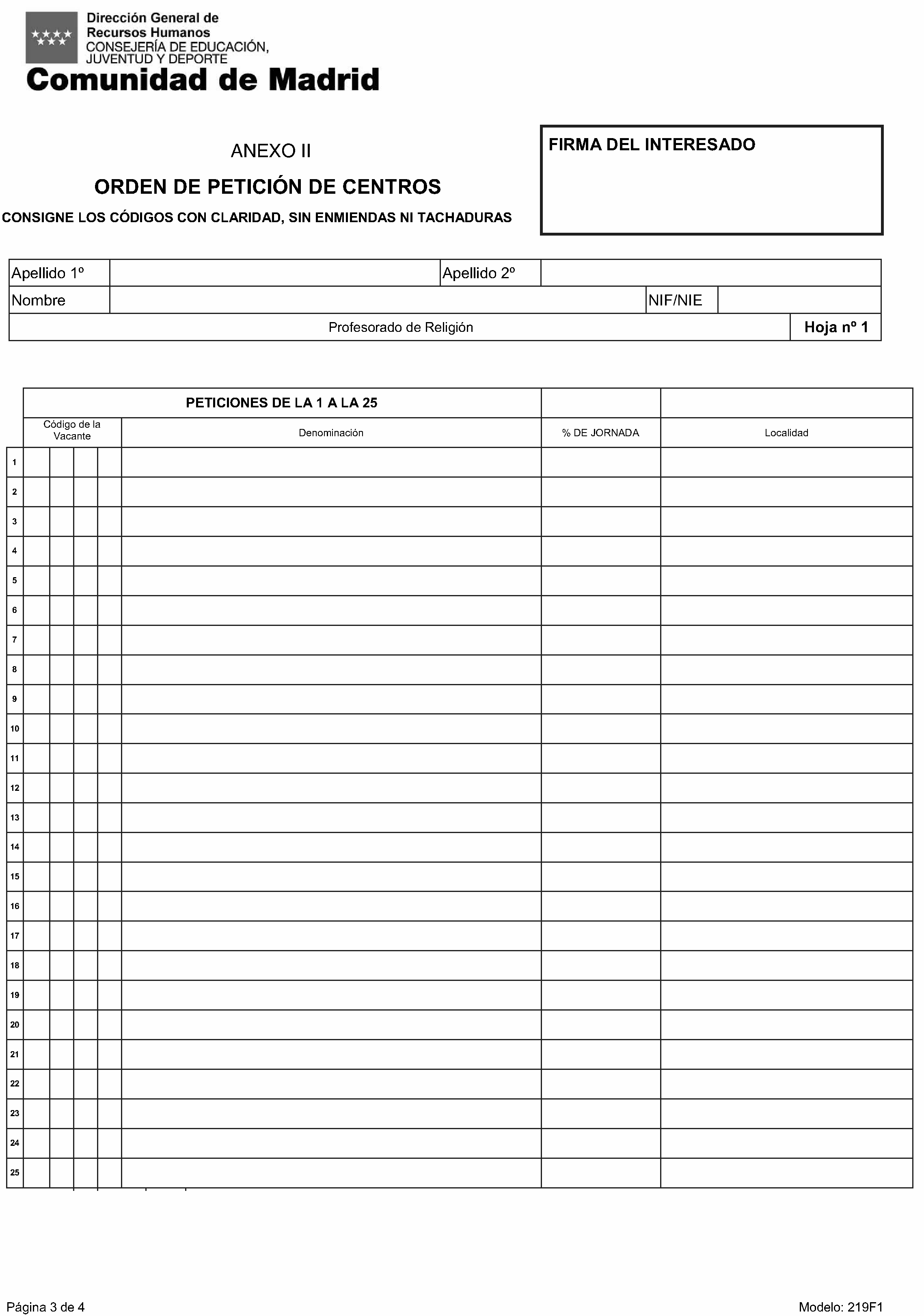 Dirección General de
Recursos Humanos
CONSEJERÍA DE EDUCACIÓN, JUVENTUD Y DEPORTE
Comunidad de Madrid

ANEXO II

ORDEN DE PETICIÓN DE CENTROS

CONSIGNE LOS CÓDIGOS CON CLARIDAD, SIN ENMIENDAS NI TACHADURAS

FIRMA DEL INTERESADO

| Apellido 1º | | Apellido 2º | |
|---|---|---|---|
| Nombre | | NIF/NIE | |
| Profesorado de Religión | | | Hoja nº 1 |

| | PETICIONES DE LA 1 A LA 25 | | | |
|---|---|---|---|---|
| | Código de la Vacante | Denominación | % DE JORNADA | Localidad |
| 1 | | | | |
| 2 | | | | |
| 3 | | | | |
| 4 | | | | |
| 5 | | | | |
| 6 | | | | |
| 7 | | | | |
| 8 | | | | |
| 9 | | | | |
| 10 | | | | |
| 11 | | | | |
| 12 | | | | |
| 13 | | | | |
| 14 | | | | |
| 15 | | | | |
| 16 | | | | |
| 17 | | | | |
| 18 | | | | |
| 19 | | | | |
| 20 | | | | |
| 21 | | | | |
| 22 | | | | |
| 23 | | | | |
| 24 | | | | |
| 25 | | | | |

Página 3 de 4

Modelo: 219F1